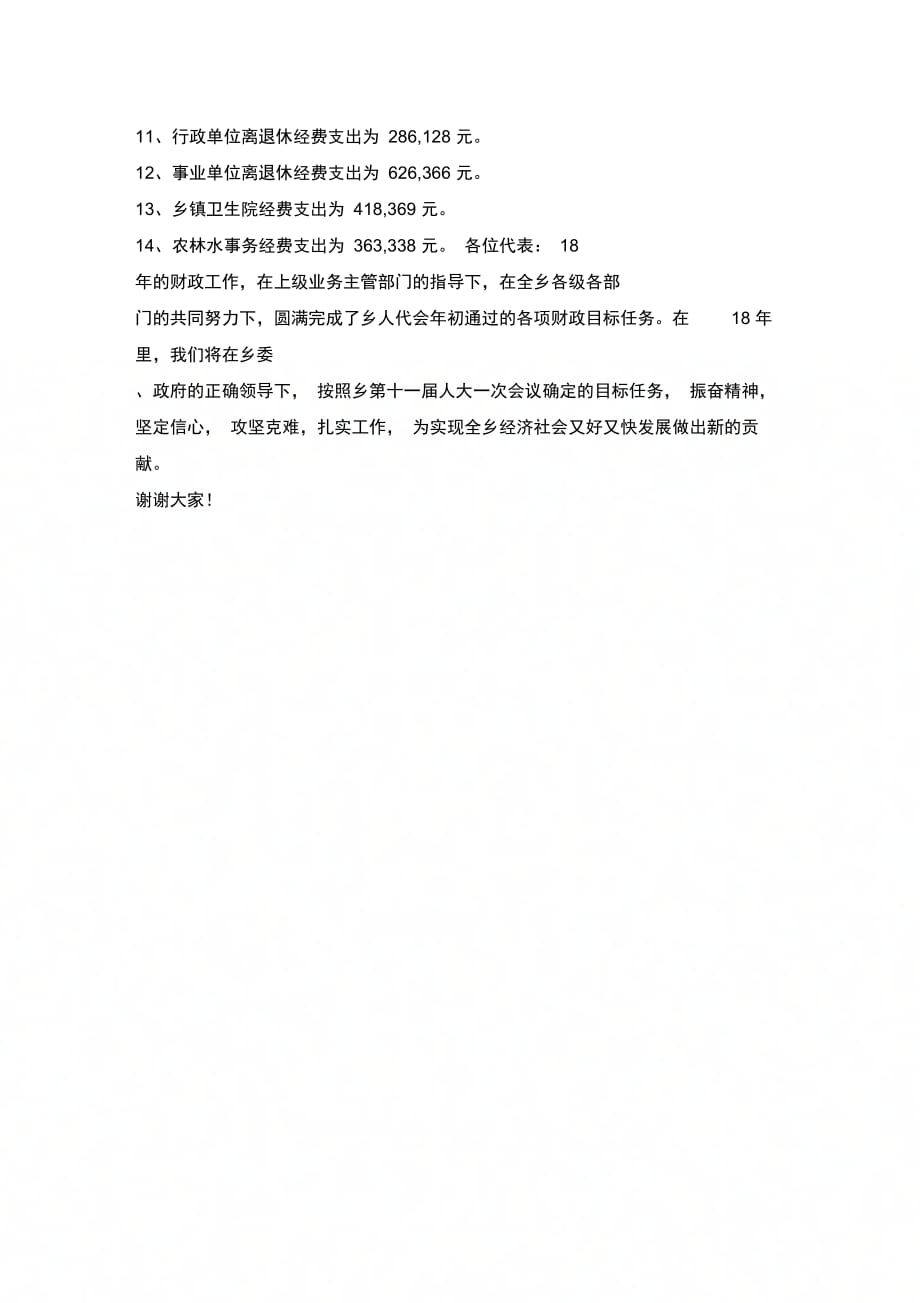 11、行政单位离退休经费支出为 286,128 元。

12、事业单位离退休经费支出为 626,366 元。

13、乡镇卫生院经费支出为 418,369 元。

14、农林水事务经费支出为 363,338 元。 各位代表： 18 年的财政工作，在上级业务主管部门的指导下，在全乡各级各部门的共同努力下，圆满完成了乡人代会年初通过的各项财政目标任务。在 18 年里，我们将在乡委、政府的正确领导下， 按照乡第十一届人大一次会议确定的目标任务， 振奋精神，坚定信心， 攻坚克难，扎实工作， 为实现全乡经济社会又好又快发展做出新的贡献。

谢谢大家！